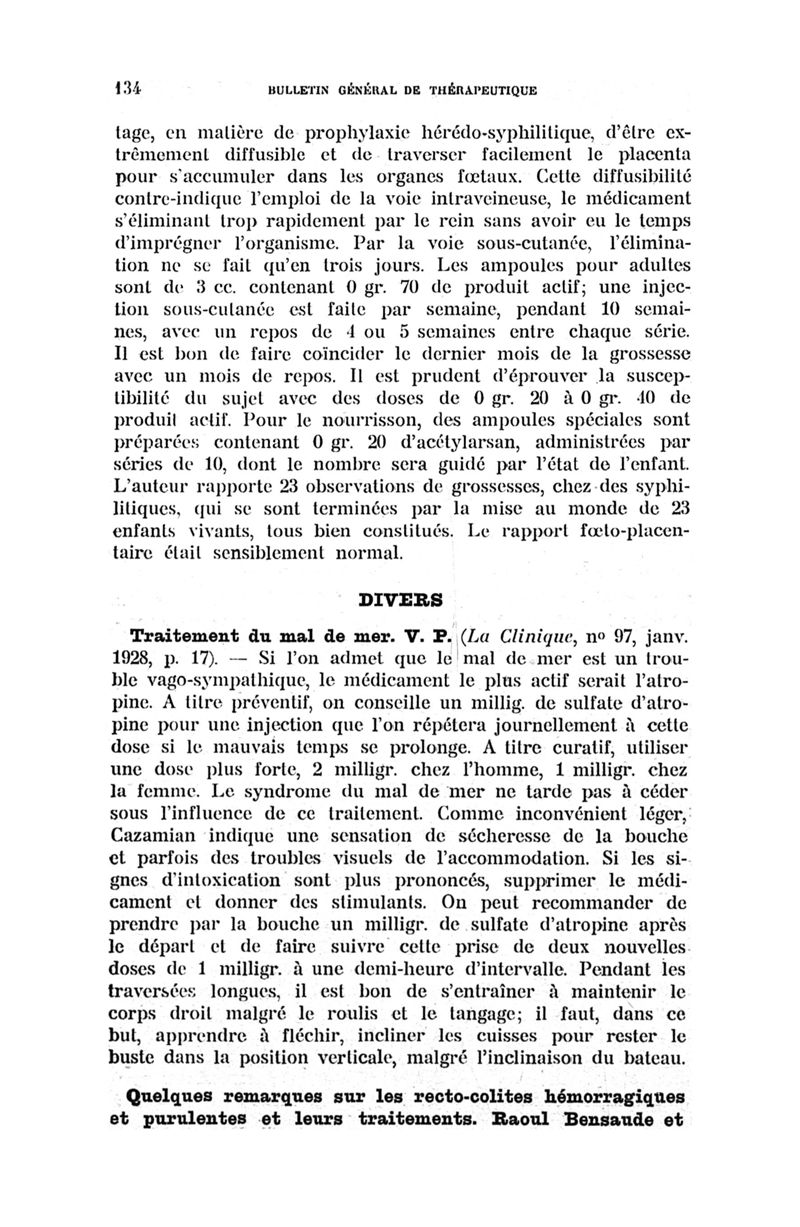 134 BULLETIN GÉNÉRAL DE THÉRAPEUTIQUE

tage, en matière de prophylaxie hérédo-syphilitique, d'être extrêmement diffusible et de traverser facilement le placenta pour s'accumuler dans les organes fœtaux. Cette diffusibilité contre-indique l'emploi de la voie intraveineuse, le médicament s'éliminant trop rapidement par le rein sans avoir eu le temps d'imprégner l'organisme. Par la voie sous-cutanée, l'élimination ne se fait qu'en trois jours. Les ampoules pour adultes sont de 3 cc. contenant 0 gr. 70 de produit actif; une injection sous-cutanée est faite par semaine, pendant 10 semaines, avec un repos de 4 ou 5 semaines entre chaque série. Il est bon de faire coïncider le dernier mois de la grossesse avec un mois de repos. Il est prudent d'éprouver la susceptibilité du sujet avec des doses de 0 gr. 20 à 0 gr. 40 de produit actif. Pour le nourrisson, des ampoules spéciales sont préparées contenant 0 gr. 20 d'acétylarsan, administrées par séries de 10, dont le nombre sera guidé par l'état de l'enfant. L'auteur rapporte 23 observations de grossesses, chez des syphilitiques, qui se sont terminées par la mise au monde de 23 enfants vivants, tous bien constitués. Le rapport fœto-placentaire était sensiblement normal.

DIVERS

Traitement du mal de mer. V. P. (La Clinique, nº 97, janv. 1928, p. 17). — Si l'on admet que le mal de mer est un trouble vago-sympathique, le médicament le plus actif serait l'atropine. A titre préventif, on conseille un millig. de sulfate d'atropine pour une injection que l'on répétera journellement à cette dose si le mauvais temps se prolonge. A titre curatif, utiliser une dose plus forte, 2 milligr. chez l'homme, 1 milligr. chez la femme. Le syndrome du mal de mer ne tarde pas à céder sous l'influence de ce traitement. Comme inconvénient léger, Cazamian indique une sensation de sécheresse de la bouche et parfois des troubles visuels de l'accommodation. Si les signes d'intoxication sont plus prononcés, supprimer le médicament et donner des stimulants. On peut recommander de prendre par la bouche un milligr. de sulfate d'atropine après le départ et de faire suivre cette prise de deux nouvelles doses de 1 milligr. à une demi-heure d'intervalle. Pendant les traversées longues, il est bon de s'entraîner à maintenir le corps droit malgré le roulis et le tangage; il faut, dans ce but, apprendre à fléchir, incliner les cuisses pour rester le buste dans la position verticale, malgré l'inclinaison du bateau.

Quelques remarques sur les recto-colites hémorragiques et purulentes et leurs traitements. Raoul Bensaude et